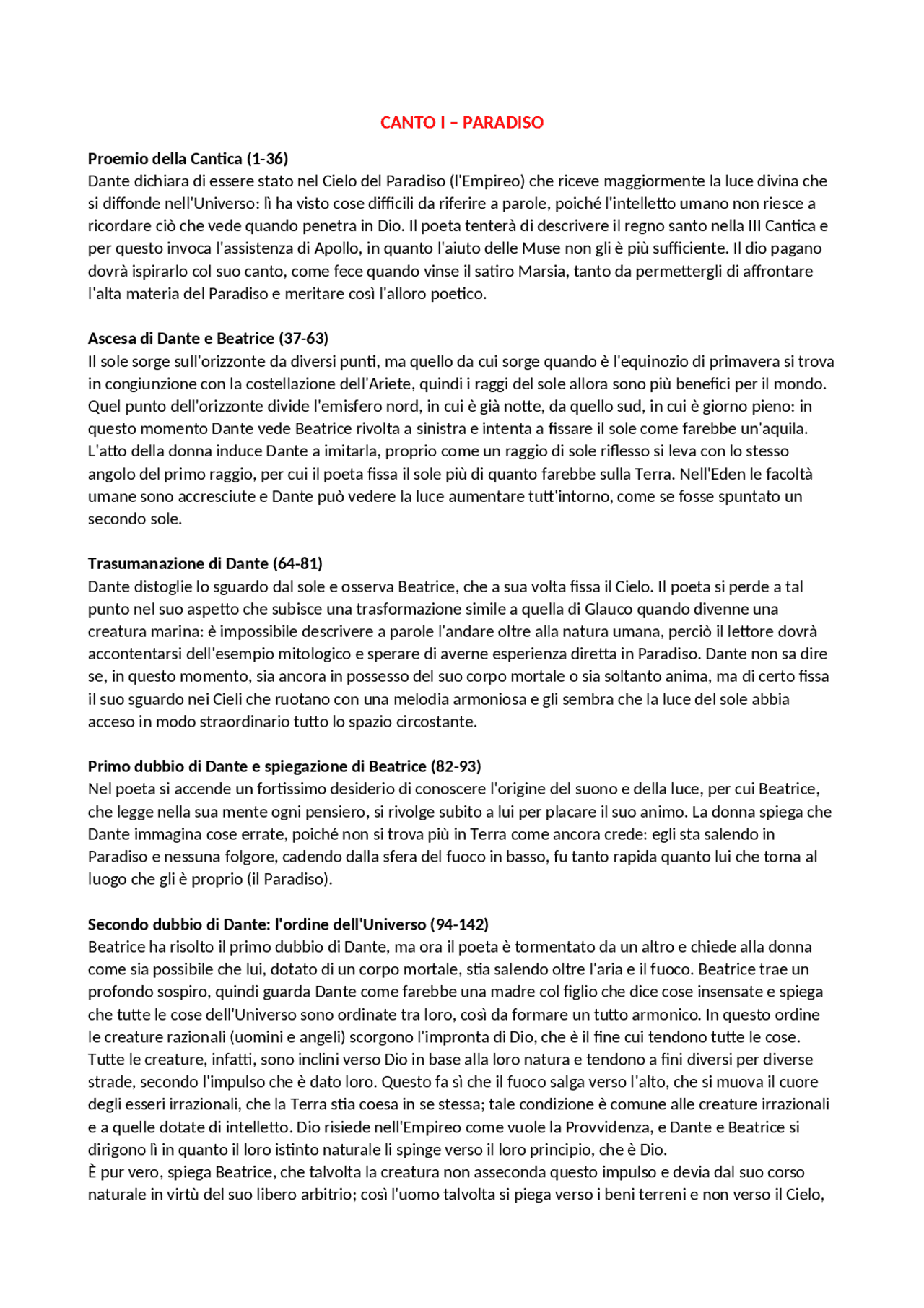 CANTO I – PARADISO

Proemio della Cantica (1-36)
Dante dichiara di essere stato nel Cielo del Paradiso (l'Empireo) che riceve maggiormente la luce divina che si diffonde nell'Universo: lì ha visto cose difficili da riferire a parole, poiché l'intelletto umano non riesce a ricordare ciò che vede quando penetra in Dio. Il poeta tenterà di descrivere il regno santo nella III Cantica e per questo invoca l'assistenza di Apollo, in quanto l'aiuto delle Muse non gli è più sufficiente. Il dio pagano dovrà ispirarlo col suo canto, come fece quando vinse il satiro Marsia, tanto da permettergli di affrontare l'alta materia del Paradiso e meritare così l'alloro poetico.

Ascesa di Dante e Beatrice (37-63)
Il sole sorge sull'orizzonte da diversi punti, ma quello da cui sorge quando è l'equinozio di primavera si trova in congiunzione con la costellazione dell'Ariete, quindi i raggi del sole allora sono più benefici per il mondo. Quel punto dell'orizzonte divide l'emisfero nord, in cui è già notte, da quello sud, in cui è giorno pieno: in questo momento Dante vede Beatrice rivolta a sinistra e intenta a fissare il sole come farebbe un'aquila. L'atto della donna induce Dante a imitarla, proprio come un raggio di sole riflesso si leva con lo stesso angolo del primo raggio, per cui il poeta fissa il sole più di quanto farebbe sulla Terra. Nell'Eden le facoltà umane sono accresciute e Dante può vedere la luce aumentare tutt'intorno, come se fosse spuntato un secondo sole.

Trasumanazione di Dante (64-81)
Dante distoglie lo sguardo dal sole e osserva Beatrice, che a sua volta fissa il Cielo. Il poeta si perde a tal punto nel suo aspetto che subisce una trasformazione simile a quella di Glauco quando divenne una creatura marina: è impossibile descrivere a parole l'andare oltre alla natura umana, perciò il lettore dovrà accontentarsi dell'esempio mitologico e sperare di averne esperienza diretta in Paradiso. Dante non sa dire se, in questo momento, sia ancora in possesso del suo corpo mortale o sia soltanto anima, ma di certo fissa il suo sguardo nei Cieli che ruotano con una melodia armoniosa e gli sembra che la luce del sole abbia acceso in modo straordinario tutto lo spazio circostante.

Primo dubbio di Dante e spiegazione di Beatrice (82-93)
Nel poeta si accende un fortissimo desiderio di conoscere l'origine del suono e della luce, per cui Beatrice, che legge nella sua mente ogni pensiero, si rivolge subito a lui per placare il suo animo. La donna spiega che Dante immagina cose errate, poiché non si trova più in Terra come ancora crede: egli sta salendo in Paradiso e nessuna folgore, cadendo dalla sfera del fuoco in basso, fu tanto rapida quanto lui che torna al luogo che gli è proprio (il Paradiso).

Secondo dubbio di Dante: l'ordine dell'Universo (94-142)
Beatrice ha risolto il primo dubbio di Dante, ma ora il poeta è tormentato da un altro e chiede alla donna come sia possibile che lui, dotato di un corpo mortale, stia salendo oltre l'aria e il fuoco. Beatrice trae un profondo sospiro, quindi guarda Dante come farebbe una madre col figlio che dice cose insensate e spiega che tutte le cose dell'Universo sono ordinate tra loro, così da formare un tutto armonico. In questo ordine le creature razionali (uomini e angeli) scorgono l'impronta di Dio, che è il fine cui tendono tutte le cose. Tutte le creature, infatti, sono inclini verso Dio in base alla loro natura e tendono a fini diversi per diverse strade, secondo l'impulso che è dato loro. Questo fa sì che il fuoco salga verso l'alto, che si muova il cuore degli esseri irrazionali, che la Terra stia coesa in se stessa; tale condizione è comune alle creature irrazionali e a quelle dotate di intelletto. Dio risiede nell'Empireo come vuole la Provvidenza, e Dante e Beatrice si dirigono lì in quanto il loro istinto naturale li spinge verso il loro principio, che è Dio.
È pur vero, spiega Beatrice, che talvolta la creatura non asseconda questo impulso e devia dal suo corso naturale in virtù del suo libero arbitrio; così l'uomo talvolta si piega verso i beni terreni e non verso il Cielo,